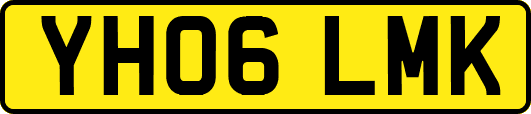 YH06 LMK